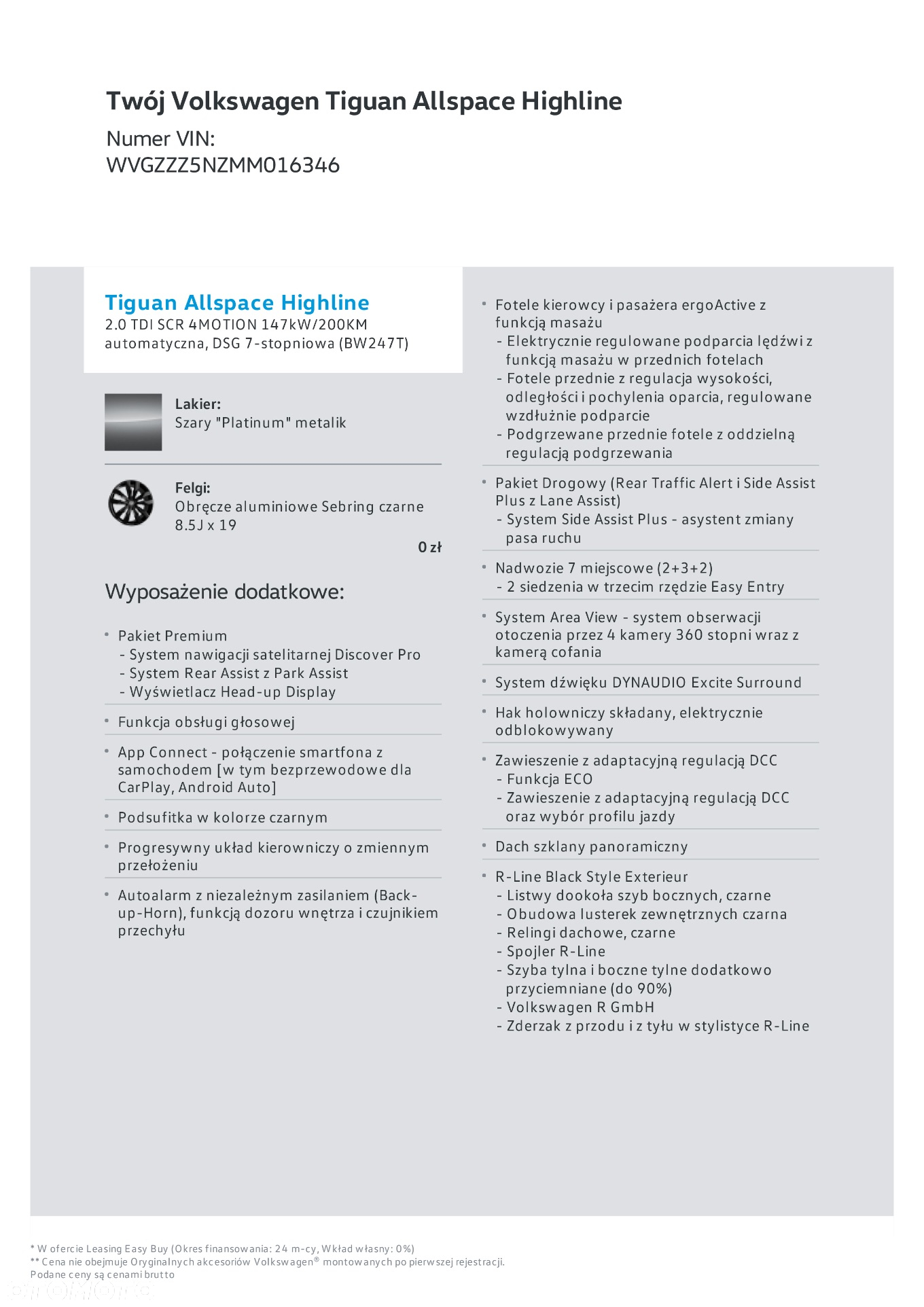 Twój Volkswagen Tiguan Allspace Highline

Numer VIN:
WVGZZZ5NZMM016346

Tiguan Allspace Highline
2.0 TDI SCR 4MOTION 147kW/200KM
automatyczna, DSG 7-stopniowa (BW247T)

Lakier:
Szary "Platinum" metalik

Felgi:
Obręcze aluminiowe Sebring czarne 8.5J x 19

0 zł

Wyposażenie dodatkowe:

• Pakiet Premium
- System nawigacji satelitarnej Discover Pro
- System Rear Assist z Park Assist
- Wyświetlacz Head-up Display

• Funkcja obsługi głosowej

• App Connect - połączenie smartfona z samochodem [w tym bezprzewodowe dla CarPlay, Android Auto]

• Podsufitka w kolorze czarnym

• Progresywny układ kierowniczy o zmiennym przełożeniu

• Autoalarm z niezależnym zasilaniem (Back-up-Horn), funkcją dozoru wnętrza i czujnikiem przechyłu

• Fotele kierowcy i pasażera ergoActive z funkcją masażu
- Elektrycznie regulowane podparcia lędźwi z funkcją masażu w przednich fotelach
- Fotele przednie z regulacja wysokości, odległości i pochylenia oparcia, regulowane wzdłużnie podparcie
- Podgrzewane przednie fotele z oddzielną regulacją podgrzewania

• Pakiet Drogowy (Rear Traffic Alert i Side Assist Plus z Lane Assist)
- System Side Assist Plus - asystent zmiany pasa ruchu

• Nadwozie 7 miejscowe (2+3+2)
- 2 siedzenia w trzecim rzędzie Easy Entry

• System Area View - system obserwacji otoczenia przez 4 kamery 360 stopni wraz z kamerą cofania

• System dźwięku DYNAUDIO Excite Surround

• Hak holowniczy składany, elektrycznie odblokowywany

• Zawieszenie z adaptacyjną regulacją DCC
- Funkcja ECO
- Zawieszenie z adaptacyjną regulacją DCC oraz wybór profilu jazdy

• Dach szklany panoramiczny

• R-Line Black Style Exterieur
- Listwy dookoła szyb bocznych, czarne
- Obudowa lusterek zewnętrznych czarna
- Relingi dachowe, czarne
- Spojler R-Line
- Szyba tylna i boczne tylne dodatkowo przyciemniane (do 90%)
- Volkswagen R GmbH
- Zderzak z przodu i z tyłu w stylistyce R-Line

* W ofercie Leasing Easy Buy (Okres finansowania: 24 m-cy, Wkład własny: 0%)
** Cena nie obejmuje Oryginalnych akcesoriów Volkswagen® montowanych po pierwszej rejestracji.
Podane ceny są cenami brutto